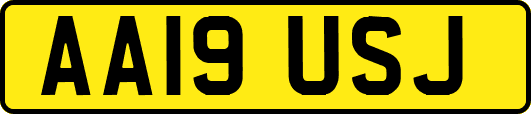 AA19 USJ